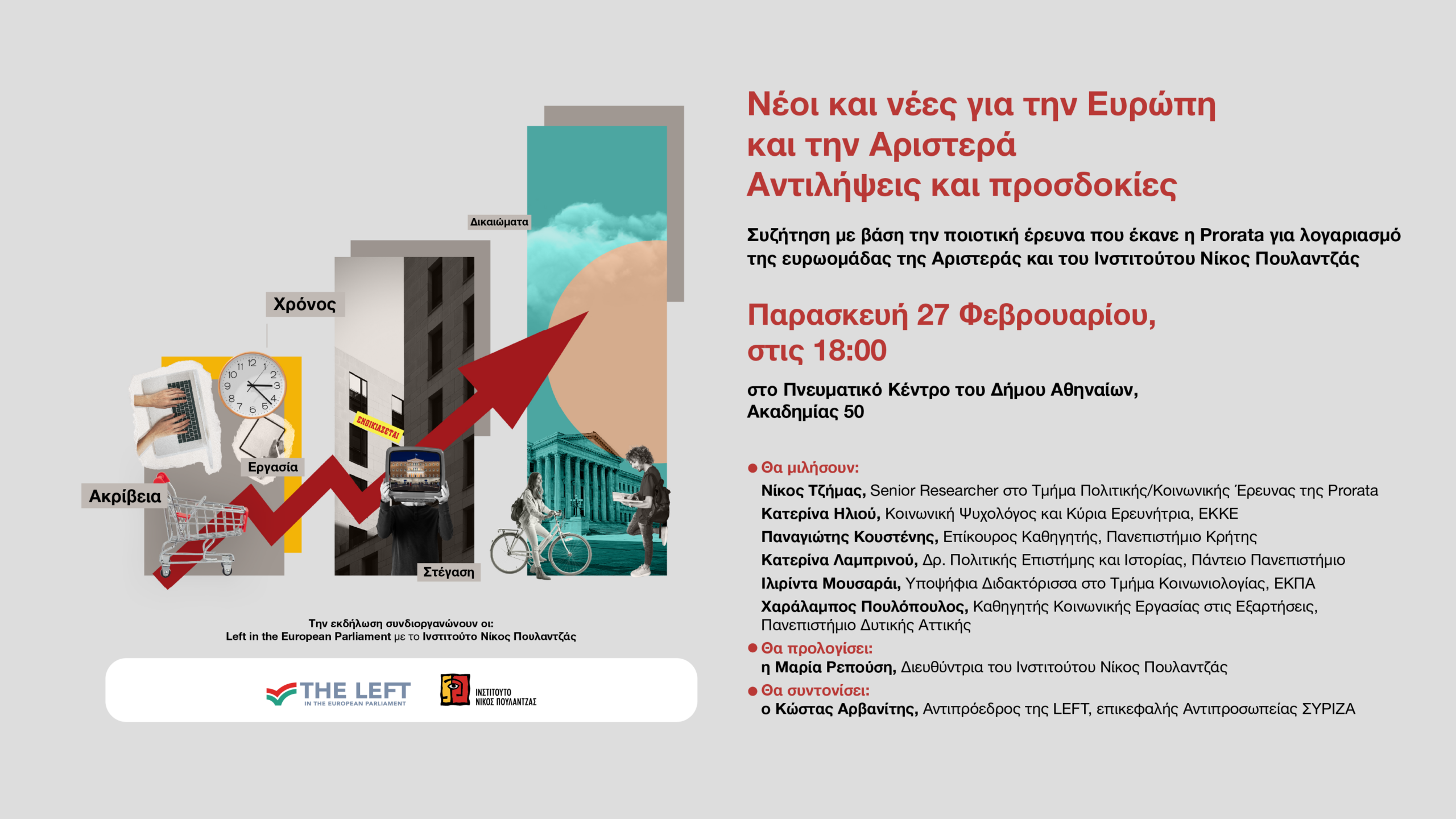 Δικαιώματα

Χρόνος

ΕΝΟΙΚΙΑΖΕΤΑΙ

Εργασία

Ακρίβεια

Στέγαση

Την εκδήλωση συνδιοργανώνουν οι:
Left in the European Parliament με το Ινστιτούτο Νίκος Πουλαντζάς

THE LEFT IN THE EUROPEAN PARLIAMENT

ΙΝΣΤΙΤΟΥΤΟ ΝΙΚΟΣ ΠΟΥΛΑΝΤΖΑΣ

Νέοι και νέες για την Ευρώπη και την Αριστερά
Αντιλήψεις και προσδοκίες

Συζήτηση με βάση την ποιοτική έρευνα που έκανε η Prorata για λογαριασμό της ευρωομάδας της Αριστεράς και του Ινστιτούτου Νίκος Πουλαντζάς

Παρασκευή 27 Φεβρουαρίου, στις 18:00

στο Πνευματικό Κέντρο του Δήμου Αθηναίων, Ακαδημίας 50

● Θα μιλήσουν:
Νίκος Τζήμας, Senior Researcher στο Τμήμα Πολιτικής/Κοινωνικής Έρευνας της Prorata
Κατερίνα Ηλιού, Κοινωνική Ψυχολόγος και Κύρια Ερευνήτρια, ΕΚΚΕ
Παναγιώτης Κουστένης, Επίκουρος Καθηγητής, Πανεπιστήμιο Κρήτης
Κατερίνα Λαμπρινού, Δρ. Πολιτικής Επιστήμης και Ιστορίας, Πάντειο Πανεπιστήμιο
Ιλιρίντα Μουσαράι, Υποψήφια Διδακτόρισσα στο Τμήμα Κοινωνιολογίας, ΕΚΠΑ
Χαράλαμπος Πουλόπουλος, Καθηγητής Κοινωνικής Εργασίας στις Εξαρτήσεις, Πανεπιστήμιο Δυτικής Αττικής
● Θα προλογίσει:
η Μαρία Ρεπούση, Διευθύντρια του Ινστιτούτου Νίκος Πουλαντζάς
● Θα συντονίσει:
ο Κώστας Αρβανίτης, Αντιπρόεδρος της LEFT, επικεφαλής Αντιπροσωπείας ΣΥΡΙΖΑ